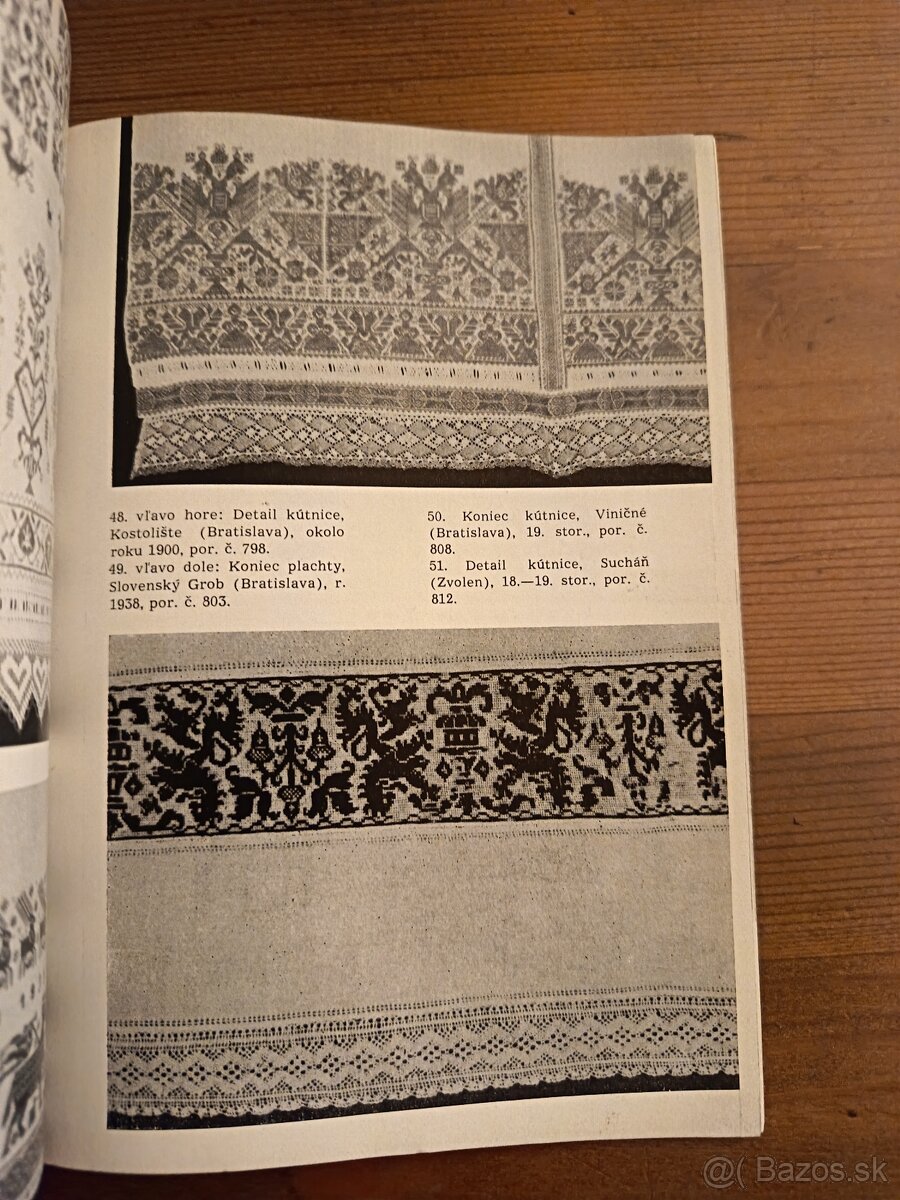 48. vľavo hore: Detail kútnice, Kostolište (Bratislava), okolo roku 1900, por. č. 798.
49. vľavo dole: Koniec plachty, Slovenský Grob (Bratislava), r. 1938, por. č. 803.

50. Koniec kútnice, Viničné (Bratislava), 19. stor., por. č. 808.
51. Detail kútnice, Sucháň (Zvolen), 18.—19. stor., por. č. 812.

@( Bazos.sk